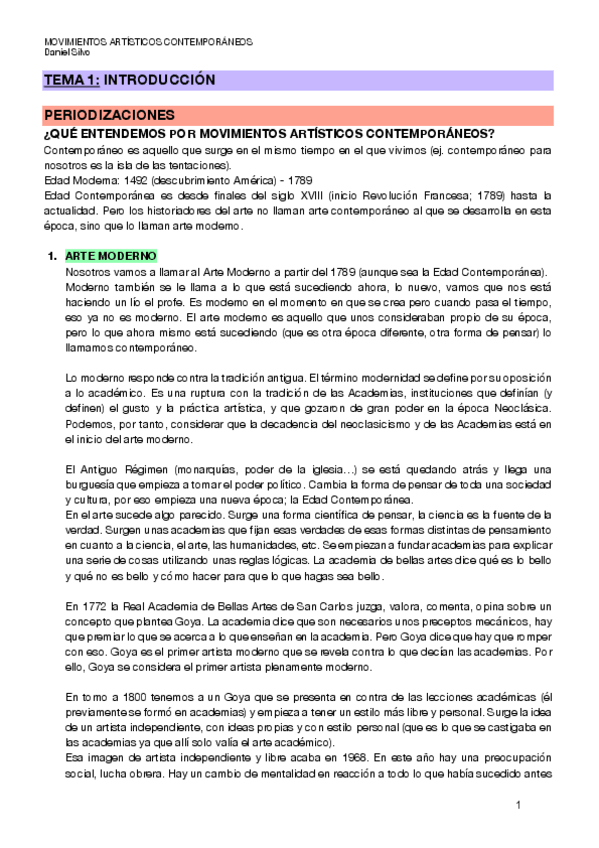 MOVIMIENTOS ARTÍSTICOS CONTEMPORÁNEOS
Daniel Silvo

TEMA 1: INTRODUCCIÓN

PERIODIZACIONES

¿QUÉ ENTENDEMOS POR MOVIMIENTOS ARTÍSTICOS CONTEMPORÁNEOS?

Contemporáneo es aquello que surge en el mismo tiempo en el que vivimos (ej. contemporáneo para nosotros es la isla de las tentaciones).
Edad Moderna: 1492 (descubrimiento América) - 1789
Edad Contemporánea es desde finales del siglo XVIII (inicio Revolución Francesa; 1789) hasta la actualidad. Pero los historiadores del arte no llaman arte contemporáneo al que se desarrolla en esta época, sino que lo llaman arte moderno.

1. ARTE MODERNO
Nosotros vamos a llamar al Arte Moderno a partir del 1789 (aunque sea la Edad Contemporánea). Moderno también se le llama a lo que está sucediendo ahora, lo nuevo, vamos que nos está haciendo un lío el profe. Es moderno en el momento en que se crea pero cuando pasa el tiempo, eso ya no es moderno. El arte moderno es aquello que unos consideraban propio de su época, pero lo que ahora mismo está sucediendo (que es otra época diferente, otra forma de pensar) lo llamamos contemporáneo.

Lo moderno responde contra la tradición antigua. El término modernidad se define por su oposición a lo académico. Es una ruptura con la tradición de las Academias, instituciones que definían (y definen) el gusto y la práctica artística, y que gozaron de gran poder en la época Neoclásica. Podemos, por tanto, considerar que la decadencia del neoclasicismo y de las Academias está en el inicio del arte moderno.

El Antiguo Régimen (monarquías, poder de la iglesia…) se está quedando atrás y llega una burguesía que empieza a tomar el poder político. Cambia la forma de pensar de toda una sociedad y cultura, por eso empieza una nueva época; la Edad Contemporánea.
En el arte sucede algo parecido. Surge una forma científica de pensar, la ciencia es la fuente de la verdad. Surgen unas academias que fijan esas verdades de esas formas distintas de pensamiento en cuanto a la ciencia, el arte, las humanidades, etc. Se empiezan a fundar academias para explicar una serie de cosas utilizando unas reglas lógicas. La academia de bellas artes dice qué es lo bello y qué no es bello y cómo hacer para que lo que hagas sea bello.

En 1772 la Real Academia de Bellas Artes de San Carlos juzga, valora, comenta, opina sobre un concepto que plantea Goya. La academia dice que son necesarios unos preceptos mecánicos, hay que premiar lo que se acerca a lo que enseñan en la academia. Pero Goya dice que hay que romper con eso. Goya es el primer artista moderno que se revela contra lo que decían las academias. Por ello, Goya se considera el primer artista plenamente moderno.

En torno a 1800 tenemos a un Goya que se presenta en contra de las lecciones académicas (él previamente se formó en academias) y empieza a tener un estilo más libre y personal. Surge la idea de un artista independiente, con ideas propias y con estilo personal (que es lo que se castigaba en las academias ya que allí solo valía el arte académico).
Esa imagen de artista independiente y libre acaba en 1968. En este año hay una preocupación social, lucha obrera. Hay un cambio de mentalidad en reacción a todo lo que había sucedido antes

1